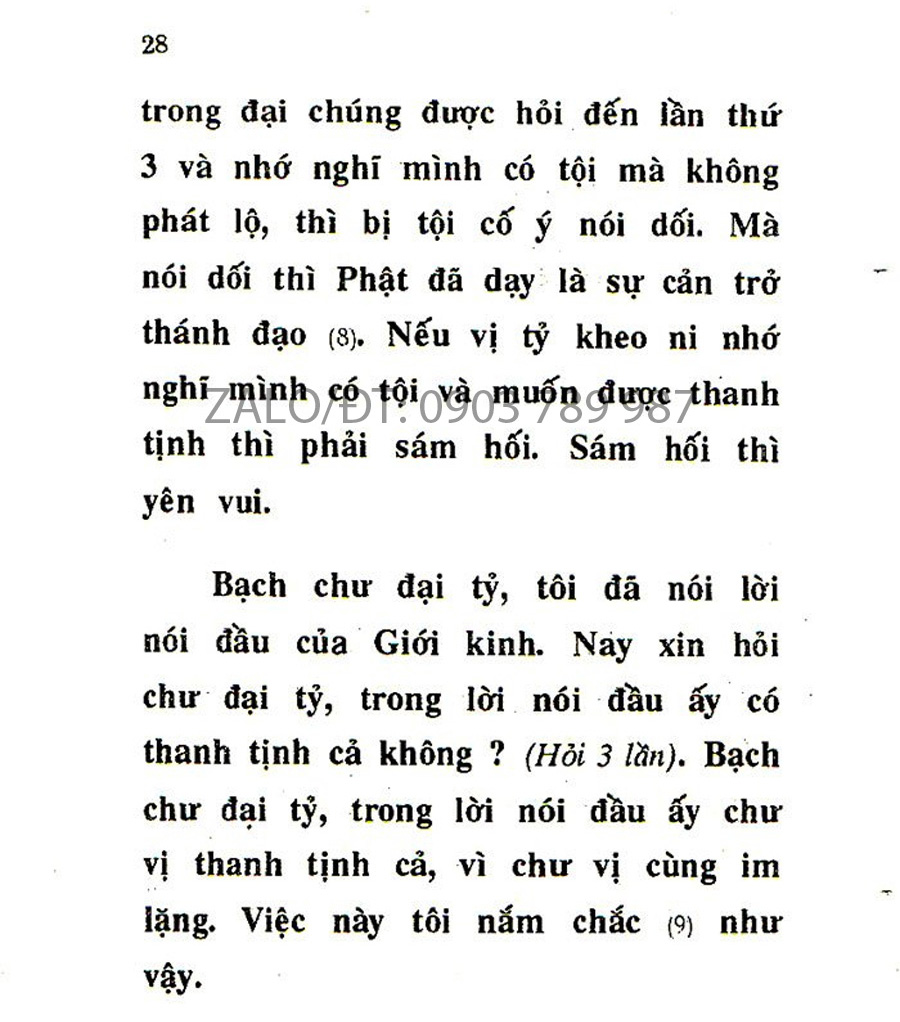 28

trong đại chúng được hỏi đến lần thứ 3 và nhớ nghĩ mình có tội mà không phát lộ, thì bị tội cố ý nói dối. Mà nói dối thì Phật đã dạy là sự cản trở thánh đạo (8). Nếu vị tỷ kheo ni nhớ nghĩ mình có tội và muốn được thanh tịnh thì phải sám hối. Sám hối thì yên vui.

ZALO/ĐT: 0903 789 987

Bạch chư đại tỷ, tôi đã nói lời nói đầu của Giới kinh. Nay xin hỏi chư đại tỷ, trong lời nói đầu ấy có thanh tịnh cả không ? (Hỏi 3 lần). Bạch chư đại tỷ, trong lời nói đầu ấy chư vị thanh tịnh cả, vì chư vị cùng im lặng. Việc này tôi nắm chắc (9) như vậy.